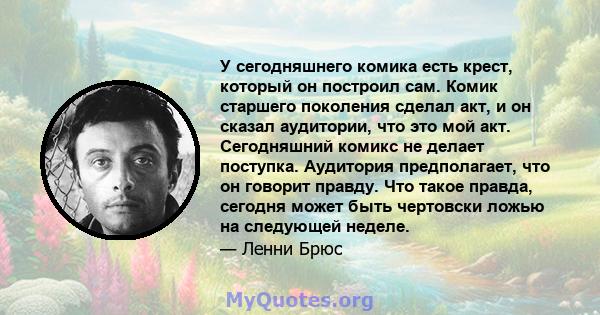 У сегодняшнего комика есть крест, который он построил сам. Комик старшего поколения сделал акт, и он сказал аудитории, что это мой акт. Сегодняшний комикс не делает поступка. Аудитория предполагает, что он говорит правду. Что такое правда, сегодня может быть чертовски ложью на следующей неделе.

— Ленни Брюс

MyQuotes.org